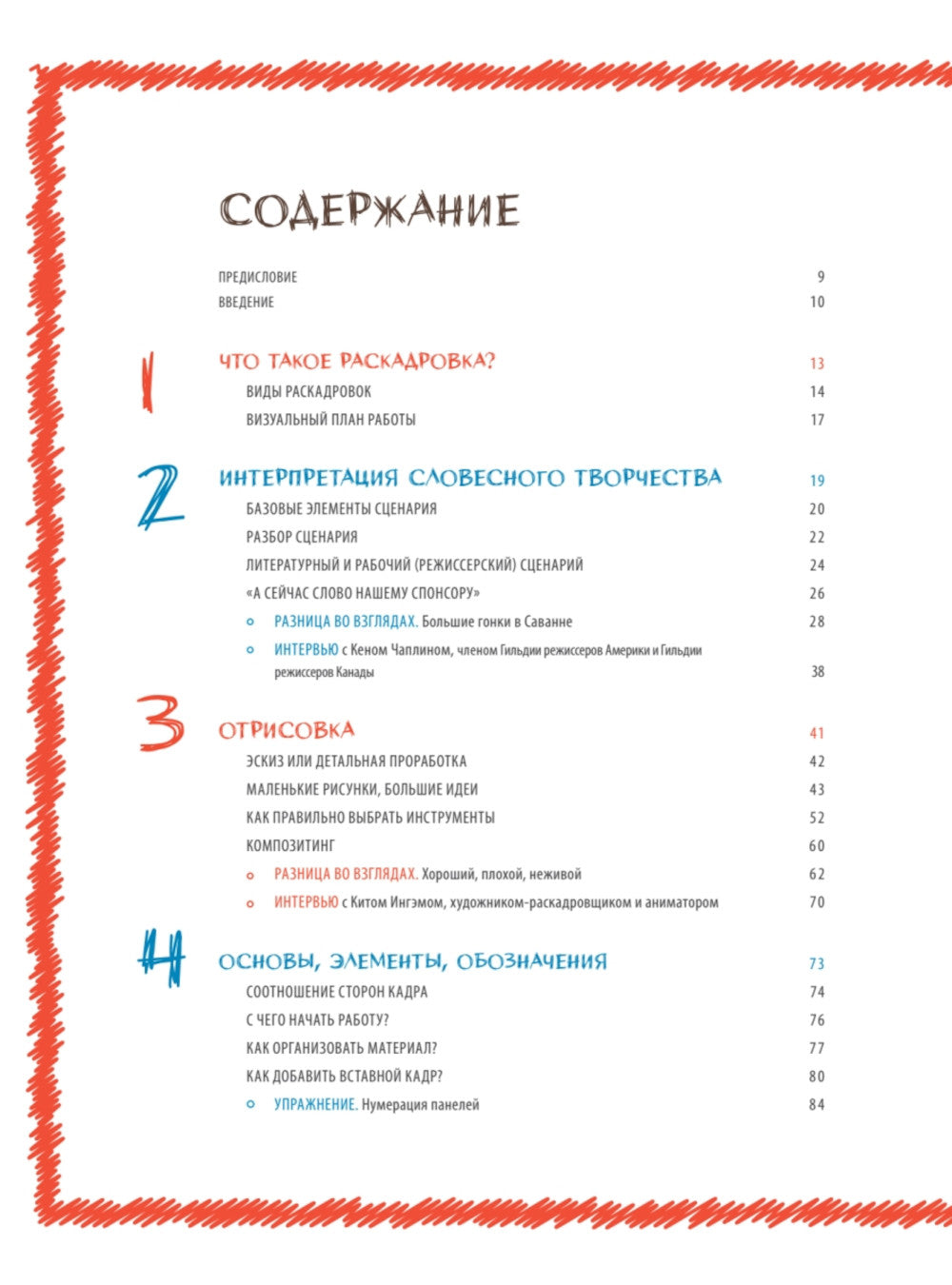 СОДЕРЖАНИЕ

ПРЕДИСЛОВИЕ 9
ВВЕДЕНИЕ 10

1 ЧТО ТАКОЕ РАСКАДРОВКА? 13
ВИДЫ РАСКАДРОВОК 14
ВИЗУАЛЬНЫЙ ПЛАН РАБОТЫ 17

2 ИНТЕРПРЕТАЦИЯ СЛОВЕСНОГО ТВОРЧЕСТВА 19
БАЗОВЫЕ ЭЛЕМЕНТЫ СЦЕНАРИЯ 20
РАЗБОР СЦЕНАРИЯ 22
ЛИТЕРАТУРНЫЙ И РАБОЧИЙ (РЕЖИССЕРСКИЙ) СЦЕНАРИЙ 24
«А СЕЙЧАС СЛОВО НАШЕМУ СПОНСОРУ» 26
РАЗНИЦА ВО ВЗГЛЯДАХ. Большие гонки в Саванне 28
ИНТЕРВЬЮ с Кеном Чаплином, членом Гильдии режиссеров Америки и Гильдии режиссеров Канады 38

3 ОТРИСОВКА 41
ЭСКИЗ ИЛИ ДЕТАЛЬНАЯ ПРОРАБОТКА 42
МАЛЕНЬКИЕ РИСУНКИ, БОЛЬШИЕ ИДЕИ 43
КАК ПРАВИЛЬНО ВЫБРАТЬ ИНСТРУМЕНТЫ 52
КОМПОЗИТИНГ 60
РАЗНИЦА ВО ВЗГЛЯДАХ. Хороший, плохой, неживой 62
ИНТЕРВЬЮ с Китом Ингэмом, художником-раскадровщиком и аниматором 70

4 ОСНОВЫ, ЭЛЕМЕНТЫ, ОБОЗНАЧЕНИЯ 73
СООТНОШЕНИЕ СТОРОН КАДРА 74
С ЧЕГО НАЧАТЬ РАБОТУ? 76
КАК ОРГАНИЗОВАТЬ МАТЕРИАЛ? 77
КАК ДОБАВИТЬ ВСТАВНОЙ КАДР? 80
УПРАЖНЕНИЕ. Нумерация панелей 84